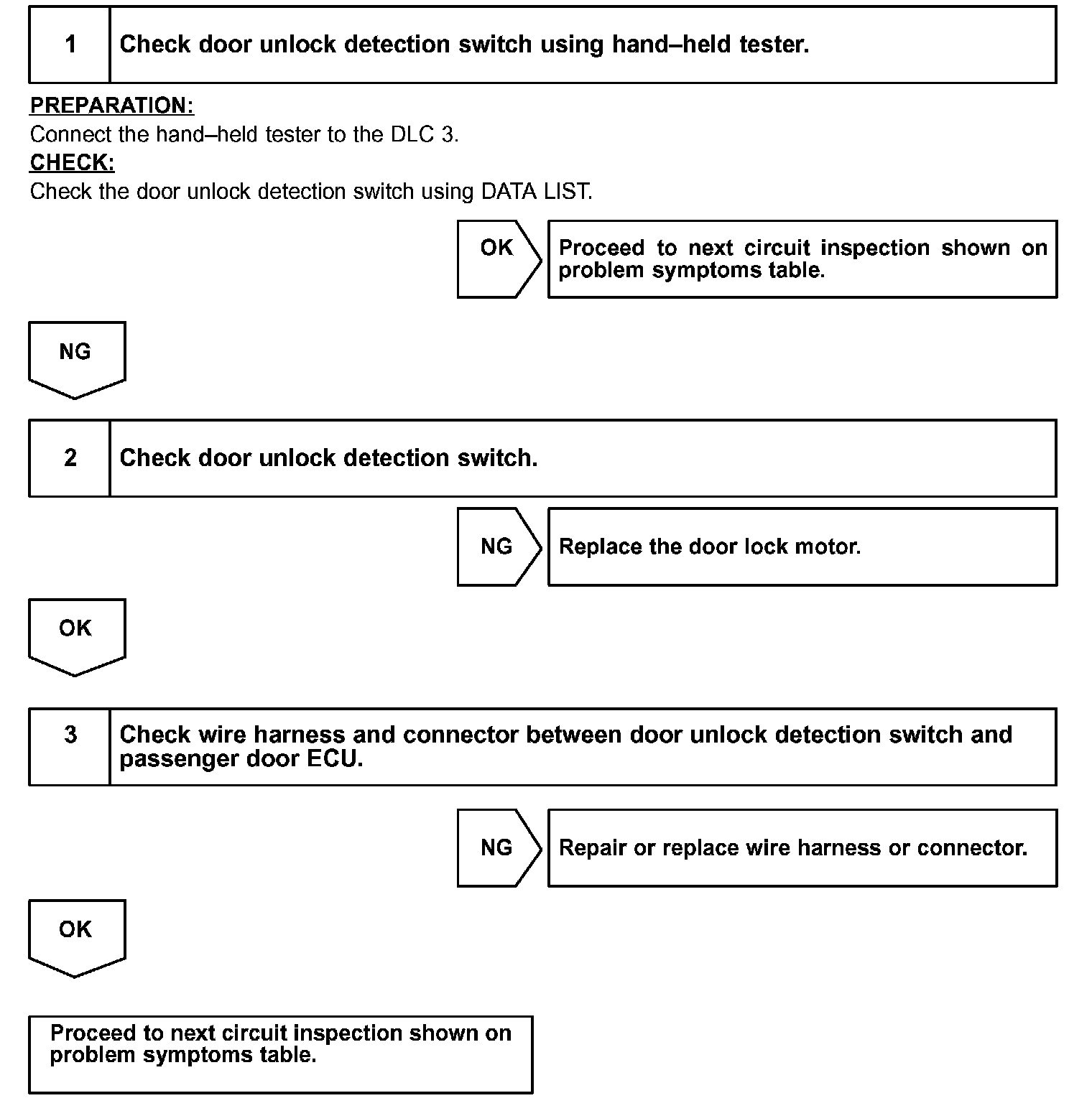 1 Check door unlock detection switch using hand–held tester.

PREPARATION:
Connect the hand–held tester to the DLC 3.
CHECK:
Check the door unlock detection switch using DATA LIST.

OK

Proceed to next circuit inspection shown on problem symptoms table.

NG

2 Check door unlock detection switch.

NG

Replace the door lock motor.

OK

3 Check wire harness and connector between door unlock detection switch and passenger door ECU.

NG

Repair or replace wire harness or connector.

OK

Proceed to next circuit inspection shown on problem symptoms table.